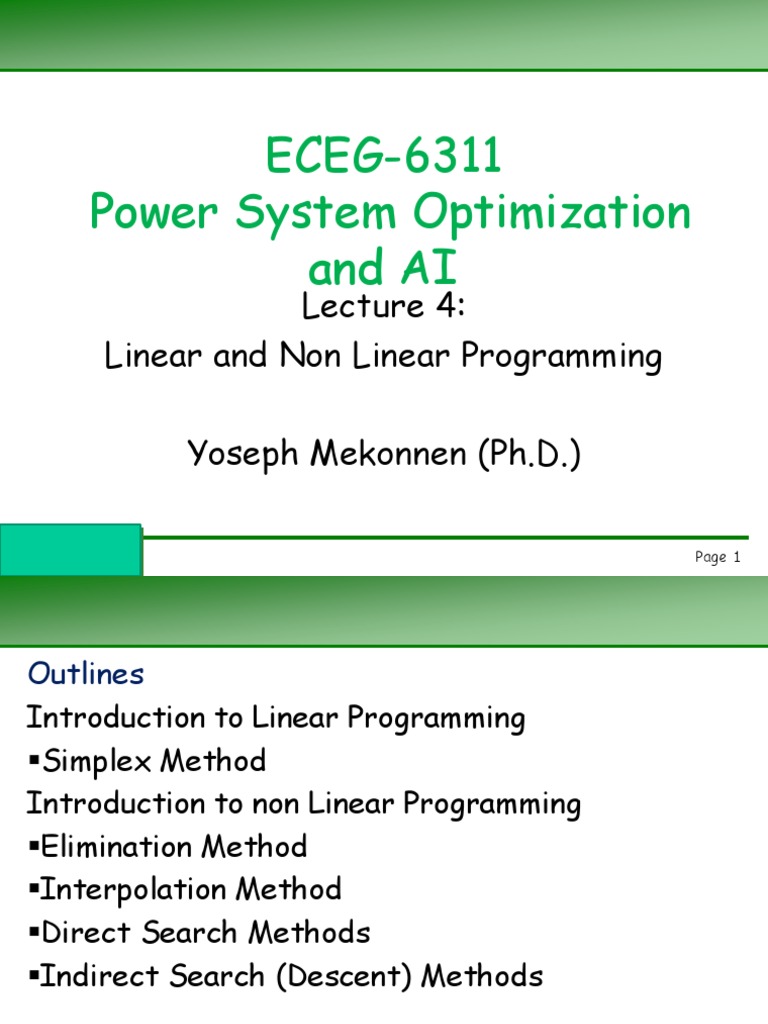 ECEG-6311
Power System Optimization and AI

Lecture 4:
Linear and Non Linear Programming

Yoseph Mekonnen (Ph.D.)

Page 1

Outlines

Introduction to Linear Programming
▪Simplex Method
Introduction to non Linear Programming
▪Elimination Method
▪Interpolation Method
▪Direct Search Methods
▪Indirect Search (Descent) Methods